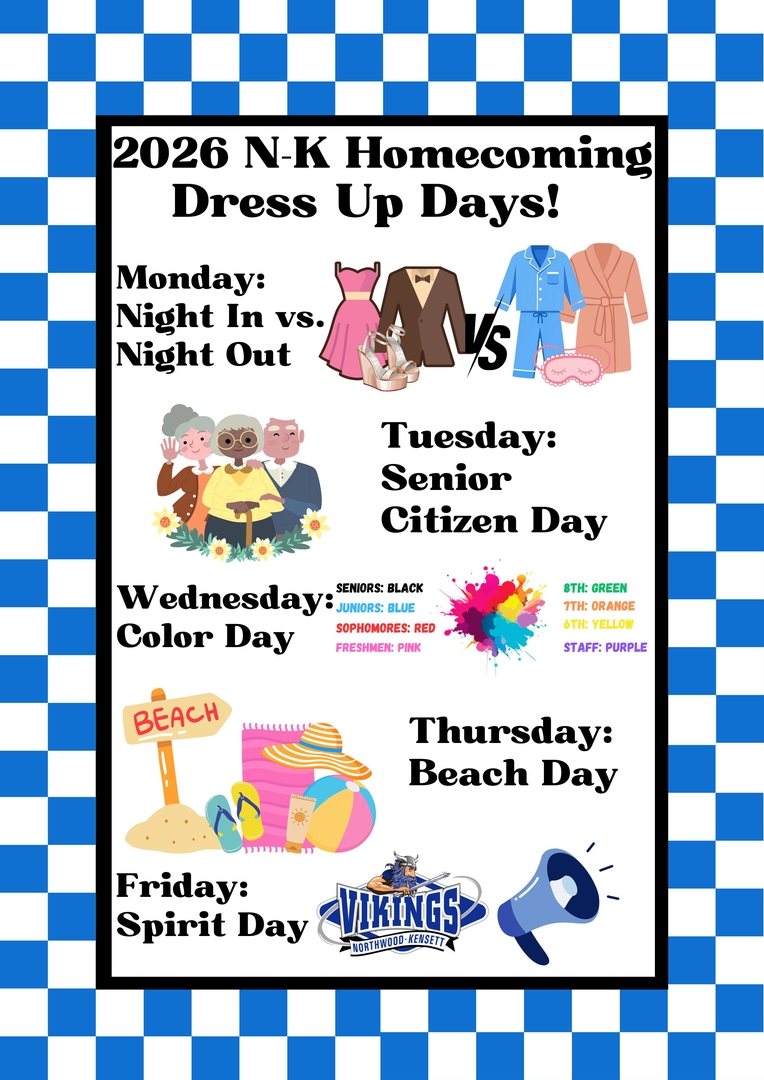 2026 N-K Homecoming Dress Up Days!

Monday: Night In vs. Night Out

VS

Tuesday: Senior Citizen Day

Wednesday: Color Day

SENIORS: BLACK
JUNIORS: BLUE
SOPHOMORES: RED
FRESHMEN: PINK

8TH: GREEN
7TH: ORANGE
6TH: YELLOW
STAFF: PURPLE

BEACH

Thursday: Beach Day

Friday: Spirit Day

VIKINGS
NORTHWOOD-KENSETT